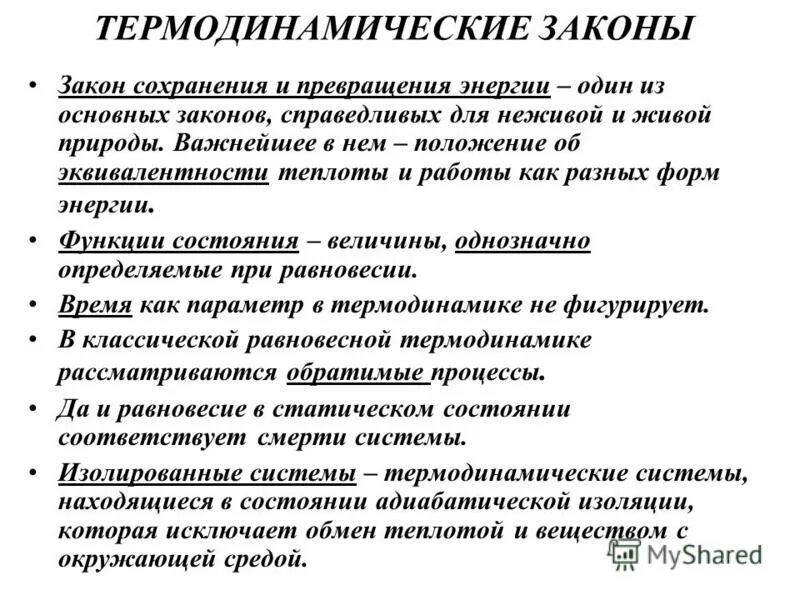 ТЕРМОДИНАМИЧЕСКИЕ ЗАКОНЫ

• Закон сохранения и превращения энергии – один из основных законов, справедливых для неживой и живой природы. Важнейшее в нем – положение об эквивалентности теплоты и работы как разных форм энергии.

• Функции состояния – величины, однозначно определяемые при равновесии.

• Время как параметр в термодинамике не фигурирует.

• В классической равновесной термодинамике рассматриваются обратимые процессы.

• Да и равновесие в статическом состоянии соответствует смерти системы.

• Изолированные системы – термодинамические системы, находящиеся в состоянии адиабатической изоляции, которая исключает обмен теплотой и веществом с окружающей средой.

MyShared